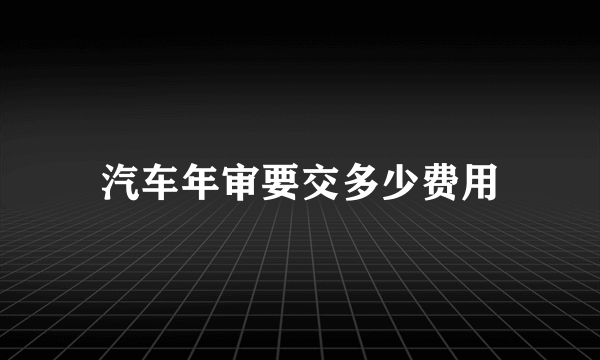 汽车年审要交多少费用